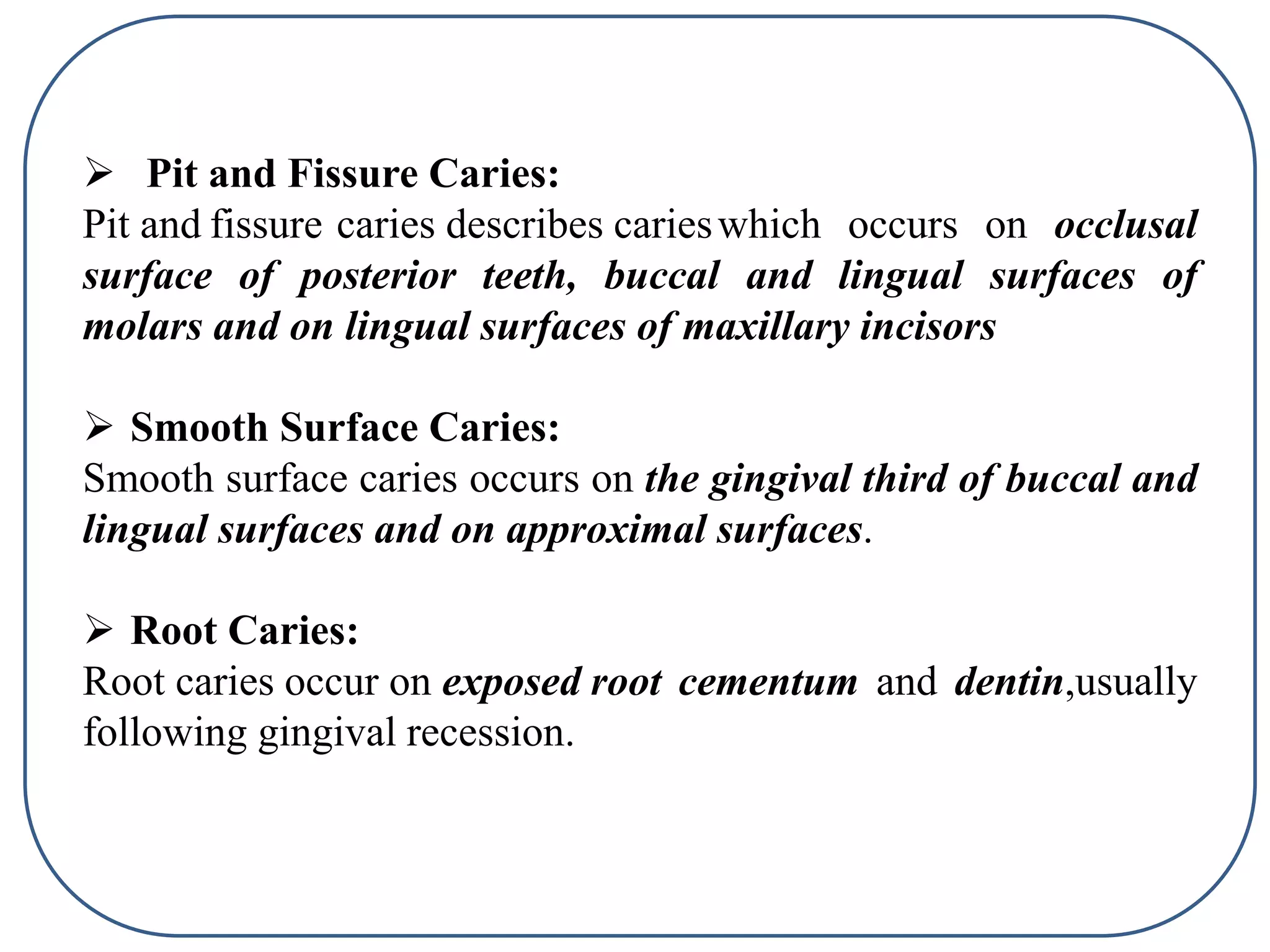 ➢ Pit and Fissure Caries:
Pit and fissure caries describes caries which occurs on occlusal surface of posterior teeth, buccal and lingual surfaces of molars and on lingual surfaces of maxillary incisors

➢ Smooth Surface Caries:
Smooth surface caries occurs on the gingival third of buccal and lingual surfaces and on approximal surfaces.

➢ Root Caries:
Root caries occur on exposed root cementum and dentin,usually following gingival recession.